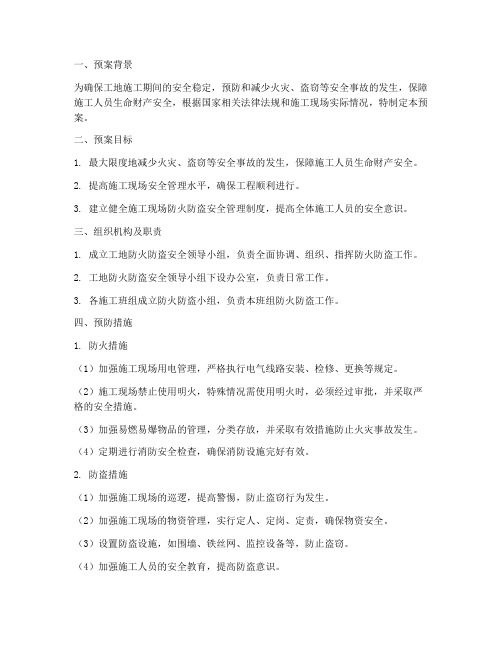 一、预案背景

为确保工地施工期间的安全稳定，预防和减少火灾、盗窃等安全事故的发生，保障施工人员生命财产安全，根据国家相关法律法规和施工现场实际情况，特制定本预案。

二、预案目标

1. 最大限度地减少火灾、盗窃等安全事故的发生，保障施工人员生命财产安全。

2. 提高施工现场安全管理水平，确保工程顺利进行。

3. 建立健全施工现场防火防盗安全管理制度，提高全体施工人员的安全意识。

三、组织机构及职责

1. 成立工地防火防盗安全领导小组，负责全面协调、组织、指挥防火防盗工作。

2. 工地防火防盗安全领导小组下设办公室，负责日常工作。

3. 各施工班组成立防火防盗小组，负责本班组防火防盗工作。

四、预防措施

1. 防火措施

（1）加强施工现场用电管理，严格执行电气线路安装、检修、更换等规定。

（2）施工现场禁止使用明火，特殊情况需使用明火时，必须经过审批，并采取严格的安全措施。

（3）加强易燃易爆物品的管理，分类存放，并采取有效措施防止火灾事故发生。

（4）定期进行消防安全检查，确保消防设施完好有效。

2. 防盗措施

（1）加强施工现场的巡逻，提高警惕，防止盗窃行为发生。

（2）加强施工现场的物资管理，实行定人、定岗、定责，确保物资安全。

（3）设置防盗设施，如围墙、铁丝网、监控设备等，防止盗窃。

（4）加强施工人员的安全教育，提高防盗意识。